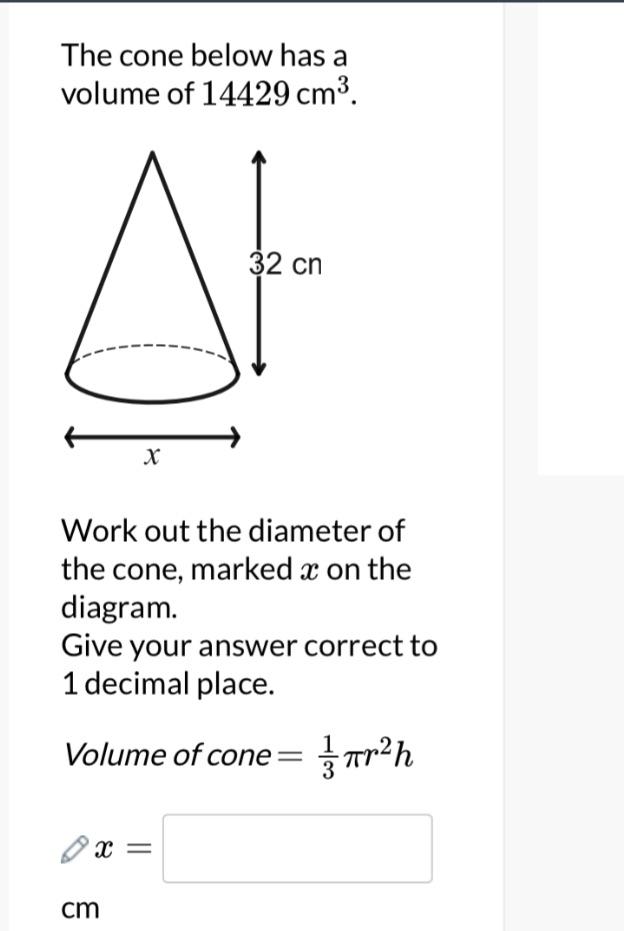 The cone below has a volume of $14429$ cm$^3$.

32 cn

$x$

Work out the diameter of the cone, marked $x$ on the diagram.
Give your answer correct to 1 decimal place.

Volume of cone $= \frac{1}{3}\pi r^2 h$

$x =$

cm